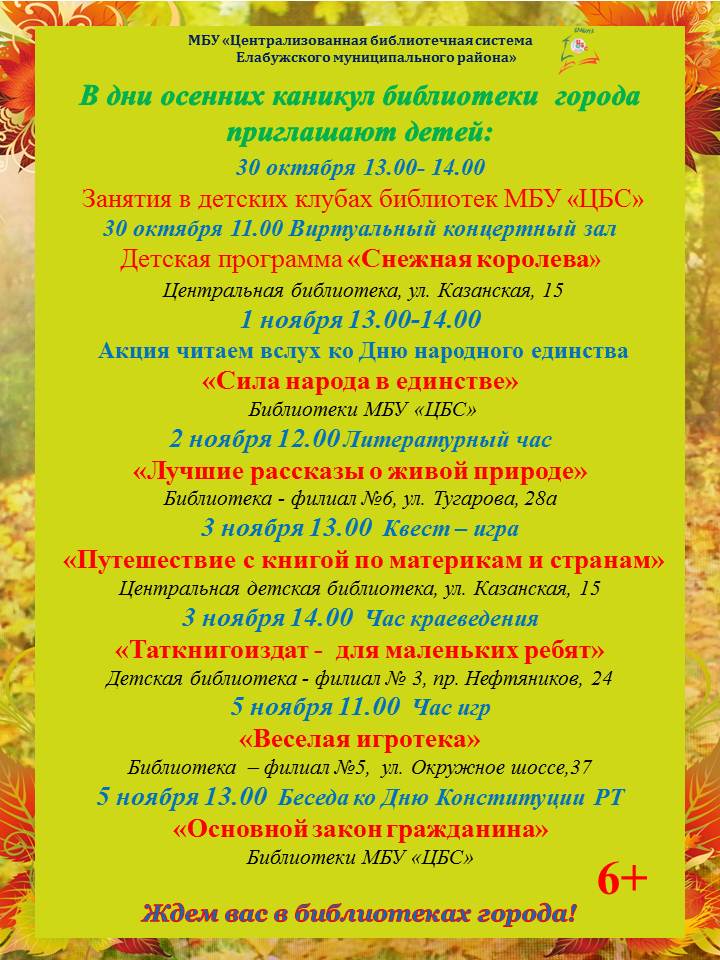 МБУ «Централизованная библиотечная система Елабужского муниципального района»

В дни осенних каникул библиотеки города приглашают детей:

30 октября 13.00- 14.00
Занятия в детских клубах библиотек МБУ «ЦБС»

30 октября 11.00 Виртуальный концертный зал
Детская программа «Снежная королева»
Центральная библиотека, ул. Казанская, 15

1 ноября 13.00-14.00
Акция читаем вслух ко Дню народного единства
«Сила народа в единстве»
Библиотеки МБУ «ЦБС»

2 ноября 12.00 Литературный час
«Лучшие рассказы о живой природе»
Библиотека - филиал №6, ул. Тугарова, 28а

3 ноября 13.00 Квест – игра
«Путешествие с книгой по материкам и странам»
Центральная детская библиотека, ул. Казанская, 15

3 ноября 14.00 Час краеведения
«Таткнигоиздат - для маленьких ребят»
Детская библиотека - филиал № 3, пр. Нефтяников, 24

5 ноября 11.00 Час игр
«Веселая игротека»
Библиотека – филиал №5, ул. Окружное шоссе,37

5 ноября 13.00 Беседа ко Дню Конституции РТ
«Основной закон гражданина»
Библиотеки МБУ «ЦБС»

6+

Ждем вас в библиотеках города!